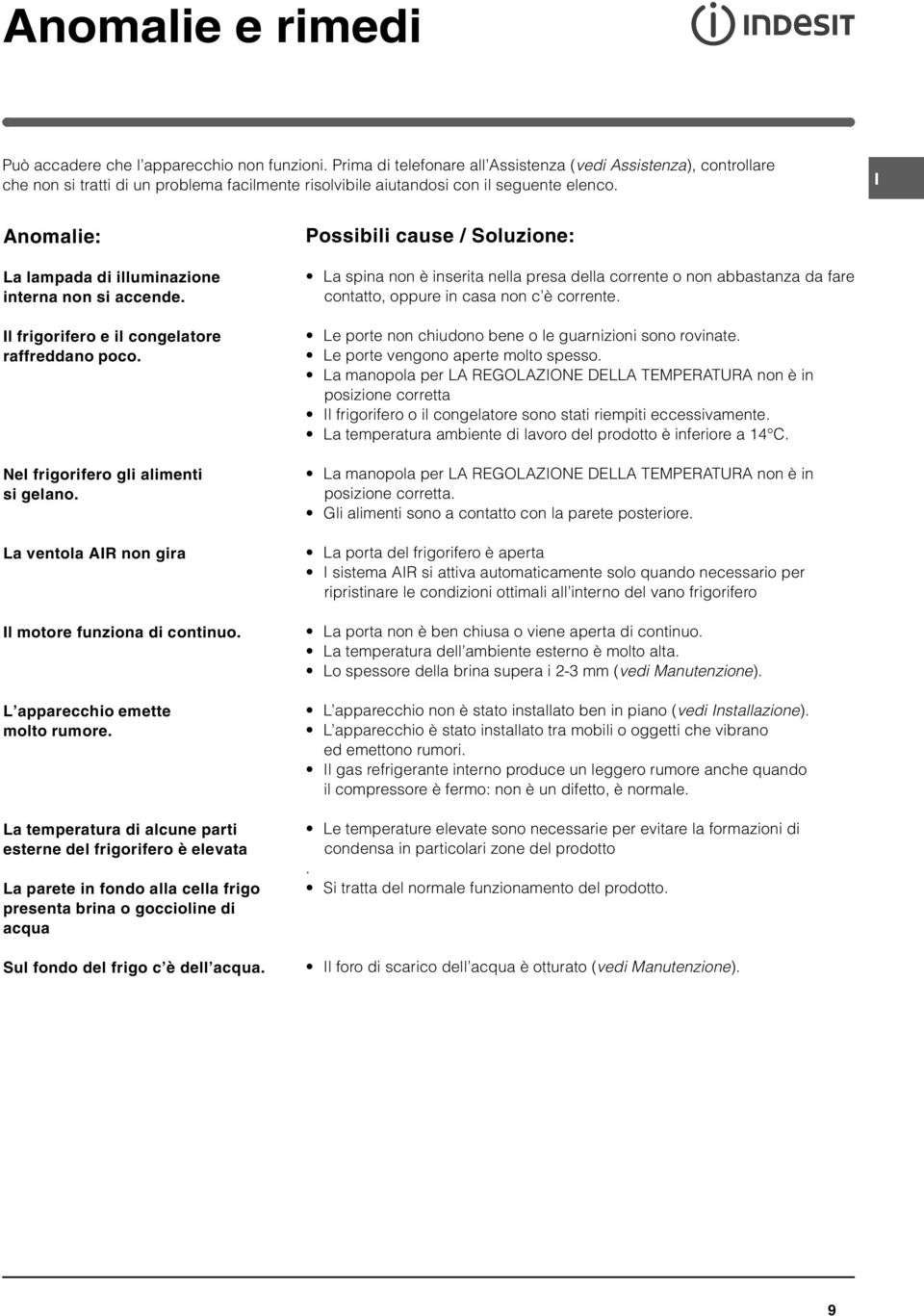 Anomalie e rimedi

INDESIT

Può accadere che l'apparecchio non funzioni. Prima di telefonare all'Assistenza (vedi Assistenza), controllare che non si tratti di un problema facilmente risolvibile aiutandosi con il seguente elenco.

I

Anomalie:

La lampada di illuminazione interna non si accende.

Il frigorifero e il congelatore raffreddano poco.

Nel frigorifero gli alimenti si gelano.

La ventola AIR non gira

Il motore funziona di continuo.

L'apparecchio emette molto rumore.

La temperatura di alcune parti esterne del frigorifero è elevata

La parete in fondo alla cella frigo presenta brina o goccioline di acqua

Sul fondo del frigo c'è dell'acqua.

Possibili cause / Soluzione:

• La spina non è inserita nella presa della corrente o non abbastanza da fare contatto, oppure in casa non c'è corrente.

• Le porte non chiudono bene o le guarnizioni sono rovinate.
• Le porte vengono aperte molto spesso.
• La manopola per LA REGOLAZIONE DELLA TEMPERATURA non è in posizione corretta
• Il frigorifero o il congelatore sono stati riempiti eccessivamente.
• La temperatura ambiente di lavoro del prodotto è inferiore a 14°C.

• La manopola per LA REGOLAZIONE DELLA TEMPERATURA non è in posizione corretta.
• Gli alimenti sono a contatto con la parete posteriore.

• La porta del frigorifero è aperta
• I sistema AIR si attiva automaticamente solo quando necessario per ripristinare le condizioni ottimali all'interno del vano frigorifero

• La porta non è ben chiusa o viene aperta di continuo.
• La temperatura dell'ambiente esterno è molto alta.
• Lo spessore della brina supera i 2-3 mm (vedi Manutenzione).

• L'apparecchio non è stato installato ben in piano (vedi Installazione).
• L'apparecchio è stato installato tra mobili o oggetti che vibrano ed emettono rumori.
• Il gas refrigerante interno produce un leggero rumore anche quando il compressore è fermo: non è un difetto, è normale.

• Le temperature elevate sono necessarie per evitare la formazioni di condensa in particolari zone del prodotto
.
• Si tratta del normale funzionamento del prodotto.

• Il foro di scarico dell'acqua è otturato (vedi Manutenzione).

9